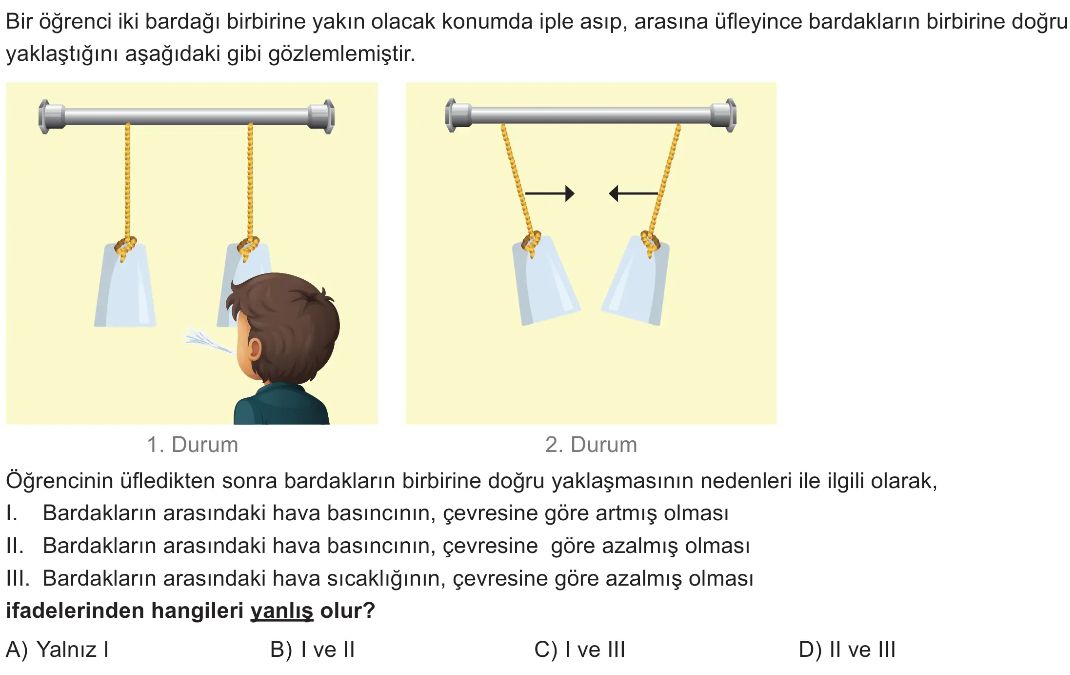 Bir öğrenci iki bardağı birbirine yakın olacak konumda iple asıp, arasına üfleyince bardakların birbirine doğru yaklaştığını aşağıdaki gibi gözlemlemiştir.

1. Durum

2. Durum

Öğrencinin üfledikten sonra bardakların birbirine doğru yaklaşmasının nedenleri ile ilgili olarak,
I. Bardakların arasındaki hava basıncının, çevresine göre artmış olması
II. Bardakların arasındaki hava basıncının, çevresine göre azalmış olması
III. Bardakların arasındaki hava sıcaklığının, çevresine göre azalmış olması
ifadelerinden hangileri yanlış olur?

A) Yalnız I
B) I ve II
C) I ve III
D) II ve III